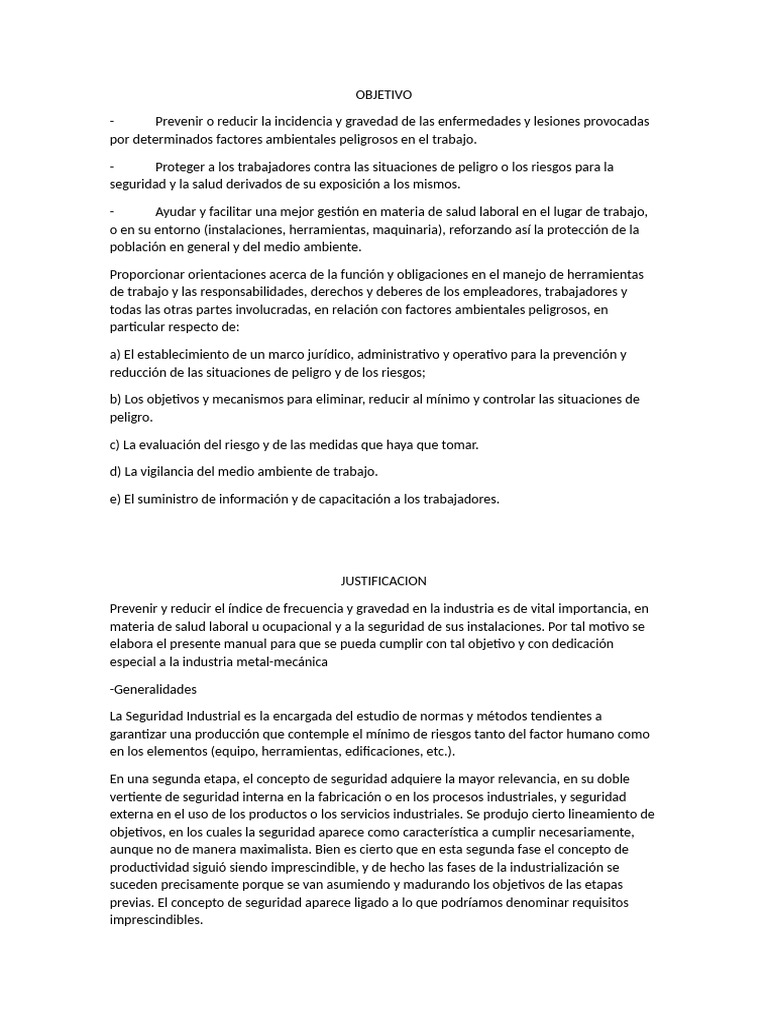 OBJETIVO

- Prevenir o reducir la incidencia y gravedad de las enfermedades y lesiones provocadas por determinados factores ambientales peligrosos en el trabajo.

- Proteger a los trabajadores contra las situaciones de peligro o los riesgos para la seguridad y la salud derivados de su exposición a los mismos.

- Ayudar y facilitar una mejor gestión en materia de salud laboral en el lugar de trabajo, o en su entorno (instalaciones, herramientas, maquinaria), reforzando así la protección de la población en general y del medio ambiente.

Proporcionar orientaciones acerca de la función y obligaciones en el manejo de herramientas de trabajo y las responsabilidades, derechos y deberes de los empleadores, trabajadores y todas las otras partes involucradas, en relación con factores ambientales peligrosos, en particular respecto de:

a) El establecimiento de un marco jurídico, administrativo y operativo para la prevención y reducción de las situaciones de peligro y de los riesgos;

b) Los objetivos y mecanismos para eliminar, reducir al mínimo y controlar las situaciones de peligro.

c) La evaluación del riesgo y de las medidas que haya que tomar.

d) La vigilancia del medio ambiente de trabajo.

e) El suministro de información y de capacitación a los trabajadores.

JUSTIFICACION

Prevenir y reducir el índice de frecuencia y gravedad en la industria es de vital importancia, en materia de salud laboral u ocupacional y a la seguridad de sus instalaciones. Por tal motivo se elabora el presente manual para que se pueda cumplir con tal objetivo y con dedicación especial a la industria metal-mecánica

-Generalidades

La Seguridad Industrial es la encargada del estudio de normas y métodos tendientes a garantizar una producción que contemple el mínimo de riesgos tanto del factor humano como en los elementos (equipo, herramientas, edificaciones, etc.).

En una segunda etapa, el concepto de seguridad adquiere la mayor relevancia, en su doble vertiente de seguridad interna en la fabricación o en los procesos industriales, y seguridad externa en el uso de los productos o los servicios industriales. Se produjo cierto lineamiento de objetivos, en los cuales la seguridad aparece como característica a cumplir necesariamente, aunque no de manera maximalista. Bien es cierto que en esta segunda fase el concepto de productividad siguió siendo imprescindible, y de hecho las fases de la industrialización se suceden precisamente porque se van asumiendo y madurando los objetivos de las etapas previas. El concepto de seguridad aparece ligado a lo que podríamos denominar requisitos imprescindibles.